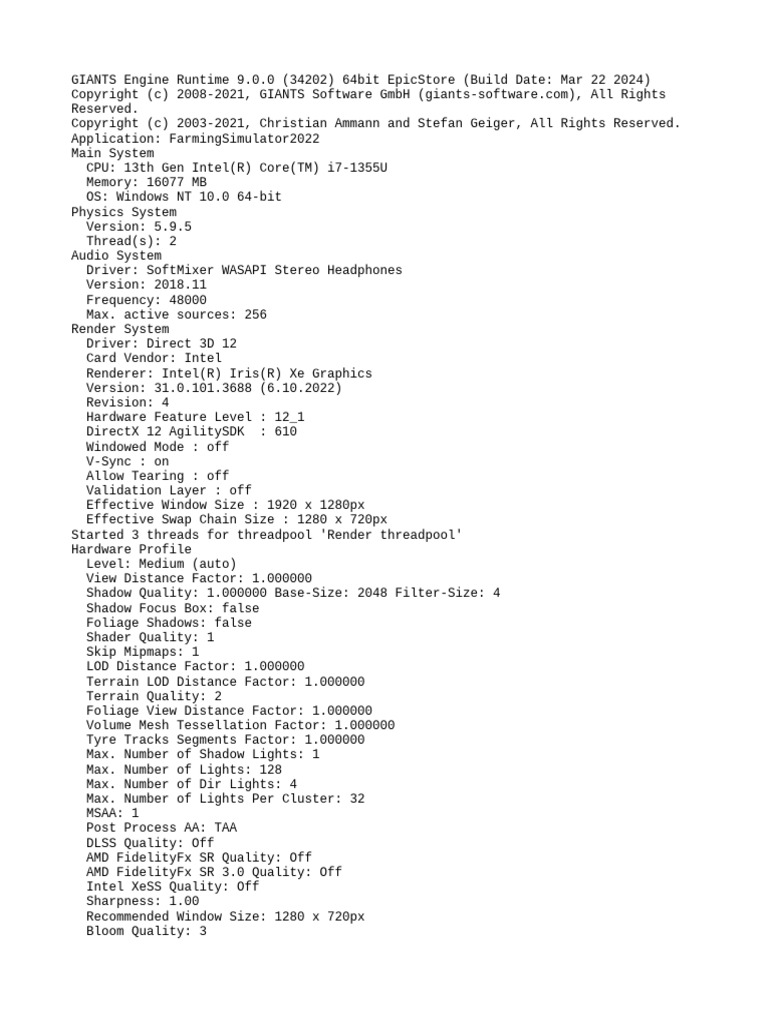 GIANTS Engine Runtime 9.0.0 (34202) 64bit EpicStore (Build Date: Mar 22 2024)
Copyright (c) 2008-2021, GIANTS Software GmbH (giants-software.com), All Rights Reserved.
Copyright (c) 2003-2021, Christian Ammann and Stefan Geiger, All Rights Reserved.
Application: FarmingSimulator2022
Main System
  CPU: 13th Gen Intel(R) Core(TM) i7-1355U
  Memory: 16077 MB
  OS: Windows NT 10.0 64-bit
Physics System
  Version: 5.9.5
  Thread(s): 2
Audio System
  Driver: SoftMixer WASAPI Stereo Headphones
  Version: 2018.11
  Frequency: 48000
  Max. active sources: 256
Render System
  Driver: Direct 3D 12
  Card Vendor: Intel
  Renderer: Intel(R) Iris(R) Xe Graphics
  Version: 31.0.101.3688 (6.10.2022)
  Revision: 4
  Hardware Feature Level : 12_1
  DirectX 12 AgilitySDK  : 610
  Windowed Mode : off
  V-Sync : on
  Allow Tearing : off
  Validation Layer : off
  Effective Window Size : 1920 x 1280px
  Effective Swap Chain Size : 1280 x 720px
Started 3 threads for threadpool 'Render threadpool'
Hardware Profile
  Level: Medium (auto)
  View Distance Factor: 1.000000
  Shadow Quality: 1.000000 Base-Size: 2048 Filter-Size: 4
  Shadow Focus Box: false
  Foliage Shadows: false
  Shader Quality: 1
  Skip Mipmaps: 1
  LOD Distance Factor: 1.000000
  Terrain LOD Distance Factor: 1.000000
  Terrain Quality: 2
  Foliage View Distance Factor: 1.000000
  Volume Mesh Tessellation Factor: 1.000000
  Tyre Tracks Segments Factor: 1.000000
  Max. Number of Shadow Lights: 1
  Max. Number of Lights: 128
  Max. Number of Dir Lights: 4
  Max. Number of Lights Per Cluster: 32
  MSAA: 1
  Post Process AA: TAA
  DLSS Quality: Off
  AMD FidelityFx SR Quality: Off
  AMD FidelityFx SR 3.0 Quality: Off
  Intel XeSS Quality: Off
  Sharpness: 1.00
  Recommended Window Size: 1280 x 720px
  Bloom Quality: 3